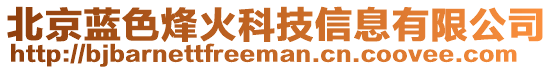 北京蓝色烽火科技信息有限公司
http://bjbarnettfreeman.cn.coovee.com